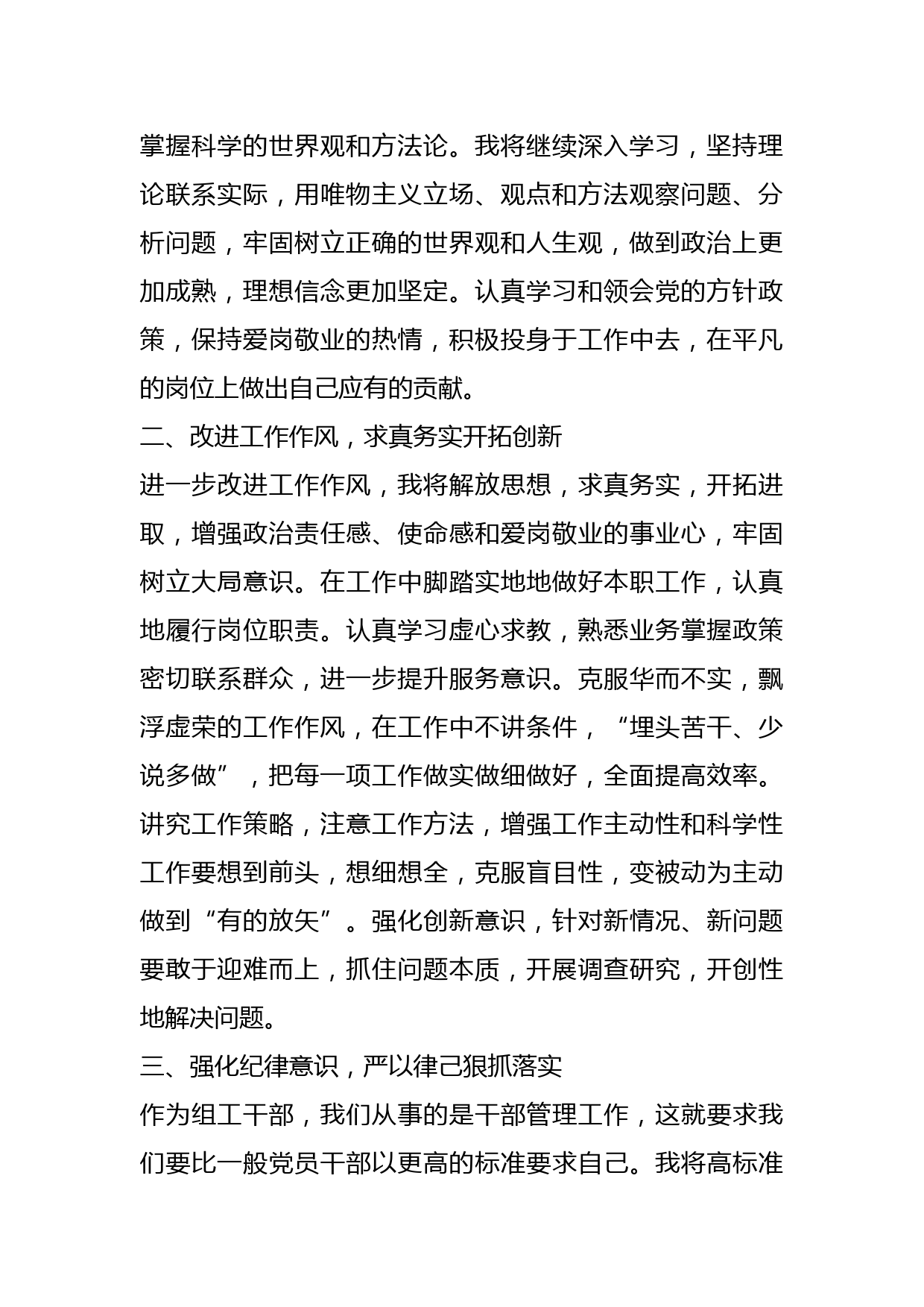 掌握科学的世界观和方法论。我将继续深入学习，坚持理论联系实际，用唯物主义立场、观点和方法观察问题、分析问题，牢固树立正确的世界观和人生观，做到政治上更加成熟，理想信念更加坚定。认真学习和领会党的方针政策，保持爱岗敬业的热情，积极投身于工作中去，在平凡的岗位上做出自己应有的贡献。

二、改进工作作风，求真务实开拓创新

进一步改进工作作风，我将解放思想，求真务实，开拓进取，增强政治责任感、使命感和爱岗敬业的事业心，牢固树立大局意识。在工作中脚踏实地地做好本职工作，认真地履行岗位职责。认真学习虚心求教，熟悉业务掌握政策密切联系群众，进一步提升服务意识。克服华而不实，飘浮虚荣的工作作风，在工作中不讲条件，“埋头苦干、少说多做”，把每一项工作做实做细做好，全面提高效率。讲究工作策略，注意工作方法，增强工作主动性和科学性工作要想到前头，想细想全，克服盲目性，变被动为主动做到“有的放矢”。强化创新意识，针对新情况、新问题要敢于迎难而上，抓住问题本质，开展调查研究，开创性地解决问题。

三、强化纪律意识，严以律己狠抓落实

作为组工干部，我们从事的是干部管理工作，这就要求我们要比一般党员干部以更高的标准要求自己。我将高标准